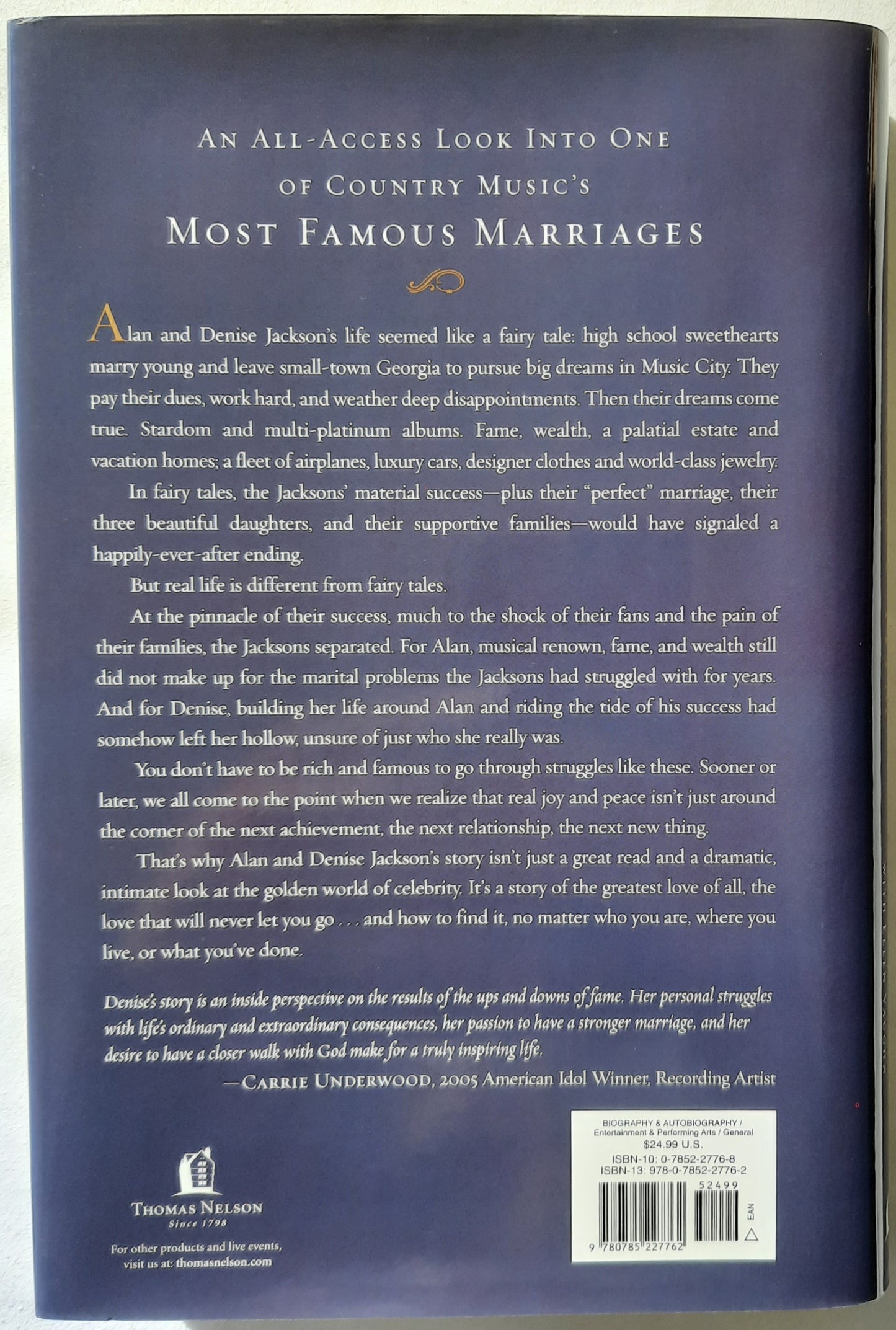 AN ALL-ACCESS LOOK INTO ONE OF COUNTRY MUSIC'S
MOST FAMOUS MARRIAGES

Alan and Denise Jackson's life seemed like a fairy tale: high school sweethearts marry young and leave small-town Georgia to pursue big dreams in Music City. They pay their dues, work hard, and weather deep disappointments. Then their dreams come true. Stardom and multi-platinum albums. Fame, wealth, a palatial estate and vacation homes; a fleet of airplanes, luxury cars, designer clothes and world-class jewelry.

In fairy tales, the Jacksons' material success—plus their "perfect" marriage, their three beautiful daughters, and their supportive families—would have signaled a happily-ever-after ending.

But real life is different from fairy tales.

At the pinnacle of their success, much to the shock of their fans and the pain of their families, the Jacksons separated. For Alan, musical renown, fame, and wealth still did not make up for the marital problems the Jacksons had struggled with for years. And for Denise, building her life around Alan and riding the tide of his success had somehow left her hollow, unsure of just who she really was.

You don't have to be rich and famous to go through struggles like these. Sooner or later, we all come to the point when we realize that real joy and peace isn't just around the corner of the next achievement, the next relationship, the next new thing.

That's why Alan and Denise Jackson's story isn't just a great read and a dramatic, intimate look at the golden world of celebrity. It's a story of the greatest love of all, the love that will never let you go . . . and how to find it, no matter who you are, where you live, or what you've done.

Denise's story is an inside perspective on the results of the ups and downs of fame. Her personal struggles with life's ordinary and extraordinary consequences, her passion to have a stronger marriage, and her desire to have a closer walk with God make for a truly inspiring life.
—CARRIE UNDERWOOD, 2005 American Idol Winner, Recording Artist

THOMAS NELSON
Since 1798

For other products and live events, visit us at: thomasnelson.com

BIOGRAPHY & AUTOBIOGRAPHY / Entertainment & Performing Arts / General
$24.99 U.S.
ISBN-10: 0-7852-2776-8
ISBN-13: 978-0-7852-2776-2
52499
EAN
9 780785 227762